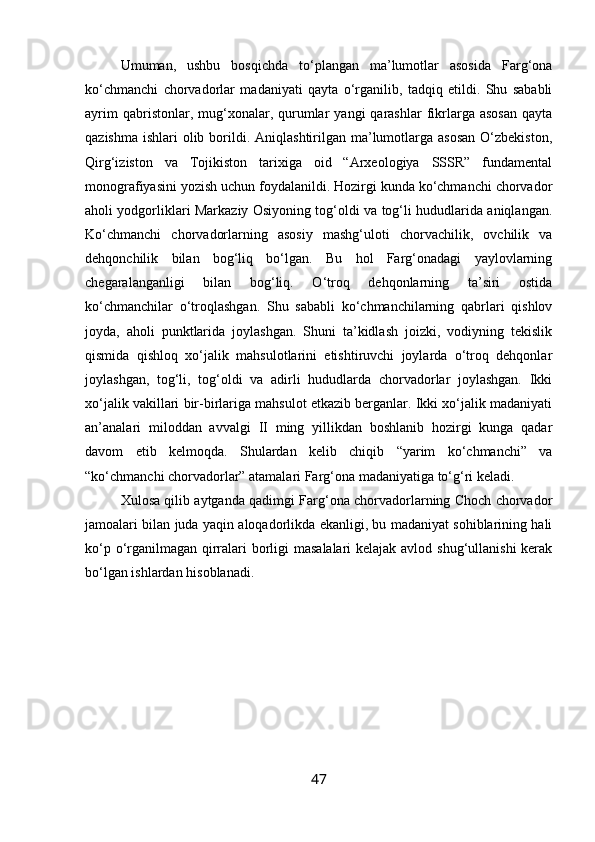 Umuman, ushbu bosqichda to‘plangan ma’lumotlar asosida Farg‘ona ko‘chmanchi chorvadorlar madaniyati qayta o‘rganilib, tadqiq etildi. Shu sababli ayrim qabristonlar, mug‘xonalar, qurumlar yangi qarashlar fikrlarga asosan qayta qazishma ishlari olib borildi. Aniqlashtirilgan ma’lumotlarga asosan O‘zbekiston, Qirg‘iziston va Tojikiston tarixiga oid “Arxeologiya SSSR” fundamental monografiyasini yozish uchun foydalanildi. Hozirgi kunda ko‘chmanchi chorvador aholi yodgorliklari Markaziy Osiyoning tog‘oldi va tog‘li hududlarida aniqlangan. Ko‘chmanchi chorvadorlarning asosiy mashg‘uloti chorvachilik, ovchilik va dehqonchilik bilan bog‘liq bo‘lgan. Bu hol Farg‘onadagi yaylovlarning chegaralanganligi bilan bog‘liq. O‘troq dehqonlarning ta’siri ostida ko‘chmanchilar o‘troqlashgan. Shu sababli ko‘chmanchilarning qabrlari qishlov joyda, aholi punktlarida joylashgan. Shuni ta’kidlash joizki, vodiyning tekislik qismida qishloq xo‘jalik mahsulotlarini etishtiruvchi joylarda o‘troq dehqonlar joylashgan, tog‘li, tog‘oldi va adirli hududlarda chorvadorlar joylashgan. Ikki xo‘jalik vakillari bir-birlariga mahsulot etkazib berganlar. Ikki xo‘jalik madaniyati an’analari miloddan avvalgi II ming yillikdan boshlanib hozirgi kunga qadar davom etib kelmoqda. Shulardan kelib chiqib “yarim ko‘chmanchi” va “ko‘chmanchi chorvadorlar” atamalari Farg‘ona madaniyatiga to‘g‘ri keladi.

Xulosa qilib aytganda qadimgi Farg‘ona chorvadorlarning Choch chorvador jamoalari bilan juda yaqin aloqadorlikda ekanligi, bu madaniyat sohiblarining hali ko‘p o‘rganilmagan qirralari borligi masalalari kelajak avlod shug‘ullanishi kerak bo‘lgan ishlardan hisoblanadi.

47